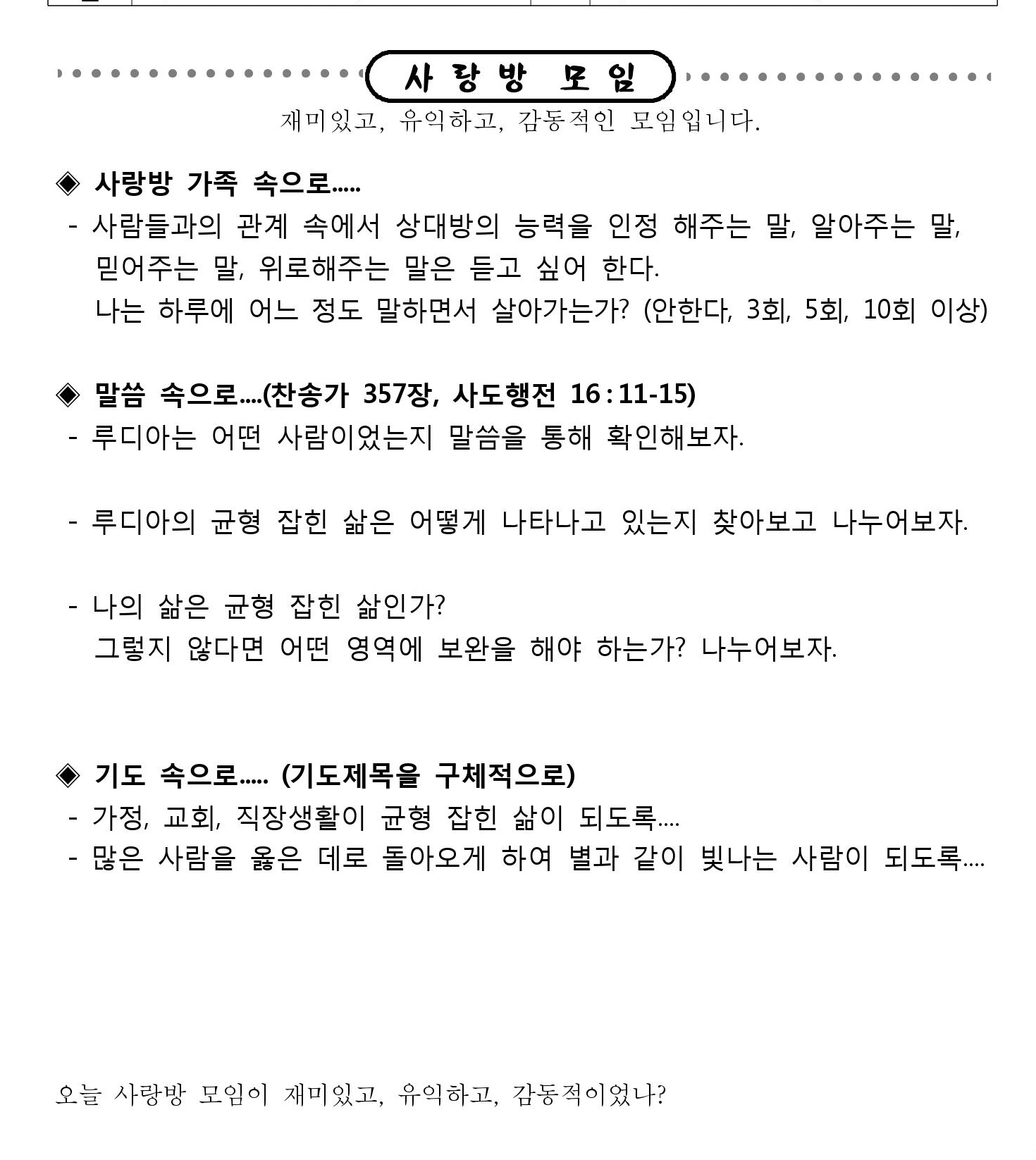 사 랑 방 모 임

재미있고, 유익하고, 감동적인 모임입니다.

◈ 사랑방 가족 속으로.....

- 사람들과의 관계 속에서 상대방의 능력을 인정 해주는 말, 알아주는 말, 믿어주는 말, 위로해주는 말은 듣고 싶어 한다.
나는 하루에 어느 정도 말하면서 살아가는가? (안한다, 3회, 5회, 10회 이상)

◈ 말씀 속으로....(찬송가 357장, 사도행전 16 : 11-15)

- 루디아는 어떤 사람이었는지 말씀을 통해 확인해보자.

- 루디아의 균형 잡힌 삶은 어떻게 나타나고 있는지 찾아보고 나누어보자.

- 나의 삶은 균형 잡힌 삶인가?
그렇지 않다면 어떤 영역에 보완을 해야 하는가? 나누어보자.

◈ 기도 속으로..... (기도제목을 구체적으로)

- 가정, 교회, 직장생활이 균형 잡힌 삶이 되도록....
- 많은 사람을 옳은 데로 돌아오게 하여 별과 같이 빛나는 사람이 되도록....

오늘 사랑방 모임이 재미있고, 유익하고, 감동적이었나?